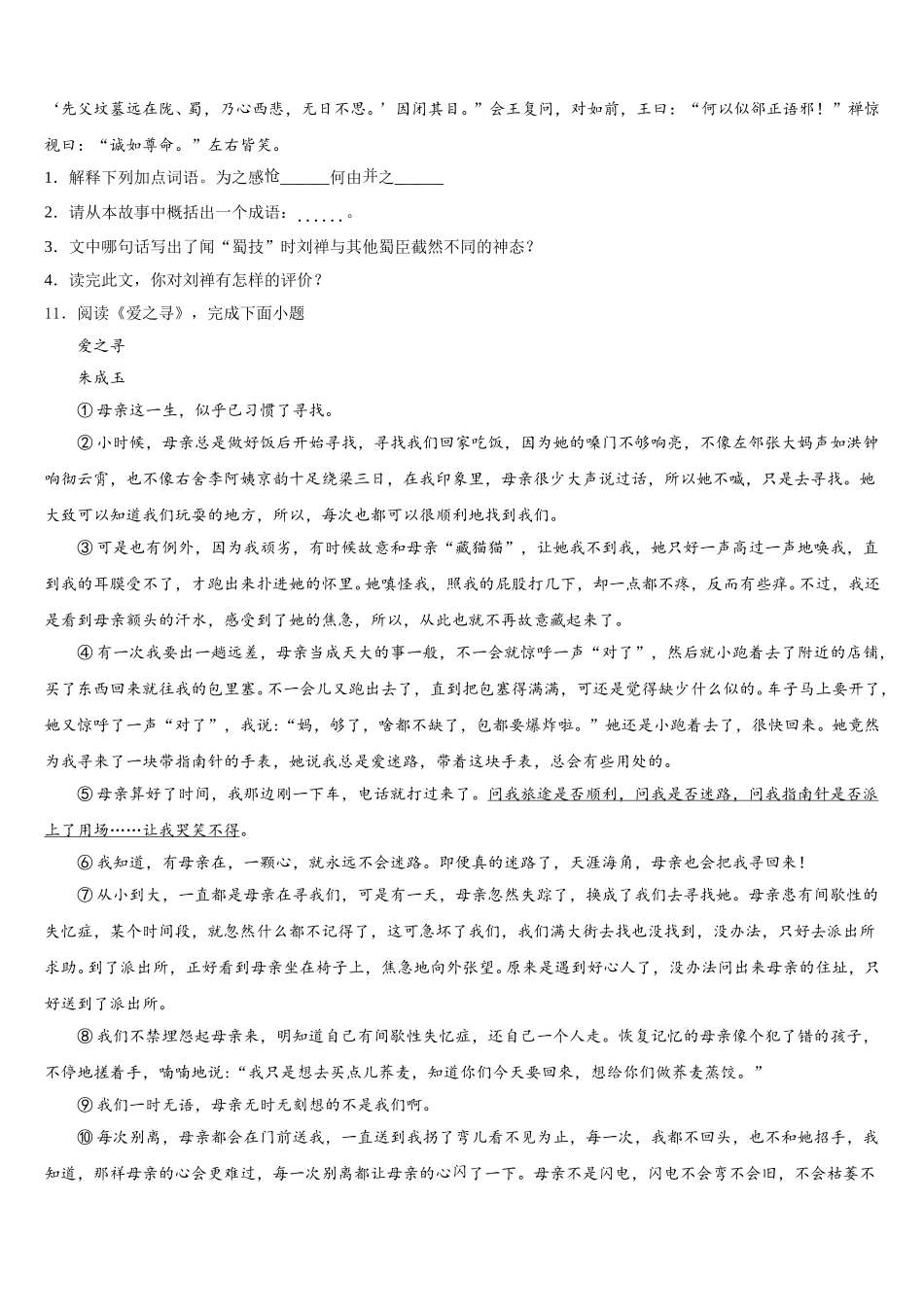 ‘先父坟墓远在陇、蜀，乃心西悲，无日不思。’因闭其目。”会王复问，对如前，王曰：“何以似郤正语邪！”禅惊视曰：“诚如尊命。”左右皆笑。

1．解释下列加点词语。为之感怆______何由并之______

2．请从本故事中概括出一个成语：......。

3．文中哪句话写出了闻“蜀技”时刘禅与其他蜀臣截然不同的神态？

4．读完此文，你对刘禅有怎样的评价？

11．阅读《爱之寻》，完成下面小题

爱之寻

朱成玉

①母亲这一生，似乎已习惯了寻找。

②小时候，母亲总是做好饭后开始寻找，寻找我们回家吃饭，因为她的嗓门不够响亮，不像左邻张大妈声如洪钟响彻云霄，也不像右舍李阿姨京韵十足绕梁三日，在我印象里，母亲很少大声说过话，所以她不喊，只是去寻找。她大致可以知道我们玩耍的地方，所以，每次也都可以很顺利地找到我们。

③可是也有例外，因为我顽劣，有时候故意和母亲“藏猫猫”，让她找不到我，她只好一声高过一声地唤我，直到我的耳膜受不了，才跑出来扑进她的怀里。她嗔怪我，照我的屁股打几下，却一点都不疼，反而有些痒。不过，我还是看到母亲额头的汗水，感受到了她的焦急，所以，从此也就不再故意藏起来了。

④有一次我要出一趟远差，母亲当成天大的事一般，不一会就惊呼一声“对了”，然后就小跑着去了附近的店铺，买了东西回来就往我的包里塞。不一会儿又跑出去了，直到把包塞得满满，可还是觉得缺少什么似的。车子马上要开了，她又惊呼了一声“对了”，我说：“妈，够了，啥都不缺了，包都要爆炸啦。”她还是小跑着去了，很快回来。她竟然为我寻来了一块带指南针的手表，她说我总是爱迷路，带着这块手表，总会有些用处的。

⑤母亲算好了时间，我那边刚一下车，电话就打过来了。问我旅途是否顺利，问我是否迷路，问我指南针是否派上了用场……让我哭笑不得。

⑥我知道，有母亲在，一颗心，就永远不会迷路。即便真的迷路了，天涯海角，母亲也会把我寻回来！

⑦从小到大，一直都是母亲在寻我们，可是有一天，母亲忽然失踪了，换成了我们去寻找她。母亲患有间歇性的失忆症，某个时间段，就忽然什么都不记得了，这可急坏了我们，我们满大街去找也没找到，没办法，只好去派出所求助。到了派出所，正好看到母亲坐在椅子上，焦急地向外张望。原来是遇到好心人了，没办法问出来母亲的住址，只好送到了派出所。

⑧我们不禁埋怨起母亲来，明知道自己有间歇性失忆症，还自己一个人走。恢复记忆的母亲像个犯了错的孩子，不停地搓着手，喃喃地说：“我只是想去买点儿荞麦，知道你们今天要回来，想给你们做荞麦蒸饺。”

⑨我们一时无语，母亲无时无刻想的不是我们啊。

⑩每次别离，母亲都会在门前送我，一直送到我拐了弯儿看不见为止，每一次，我都不回头，也不和她招手，我知道，那样母亲的心会更难过，每一次别离都让母亲的心闪了一下。母亲不是闪电，闪电不会弯不会旧，不会枯萎不